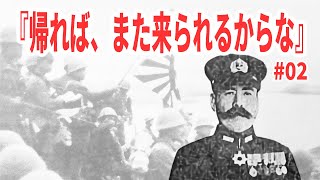 『帰れば、また来られるからな』
#02